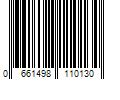 0 661498 110130